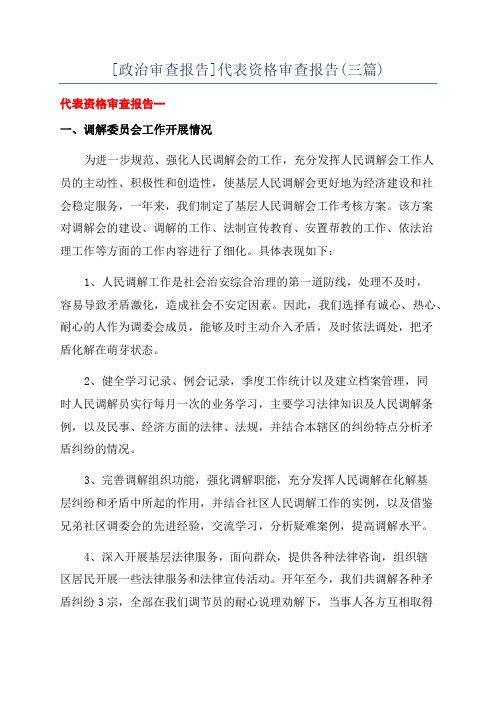 [政治审查报告]代表资格审查报告(三篇)

代表资格审查报告一

一、调解委员会工作开展情况

为进一步规范、强化人民调解会的工作，充分发挥人民调解会工作人员的主动性、积极性和创造性，使基层人民调解会更好地为经济建设和社会稳定服务，一年来，我们制定了基层人民调解会工作考核方案。该方案对调解会的建设、调解的工作、法制宣传教育、安置帮教的工作、依法治理工作等方面的工作内容进行了细化。具体表现如下：

1、人民调解工作是社会治安综合治理的第一道防线，处理不及时，容易导致矛盾激化，造成社会不安定因素。因此，我们选择有诚心、热心、耐心的人作为调委会成员，能够及时主动介入矛盾，及时依法调处，把矛盾化解在萌芽状态。

2、健全学习记录、例会记录，季度工作统计以及建立档案管理，同时人民调解员实行每月一次的业务学习，主要学习法律知识及人民调解条例，以及民事、经济方面的法律、法规，并结合本辖区的纠纷特点分析矛盾纠纷的情况。

3、完善调解组织功能，强化调解职能，充分发挥人民调解在化解基层纠纷和矛盾中所起的作用，并结合社区人民调解工作的实例，以及借鉴兄弟社区调委会的先进经验，交流学习，分析疑难案例，提高调解水平。

4、深入开展基层法律服务，面向群众，提供各种法律咨询，组织辖区居民开展一些法律服务和法律宣传活动。开年至今，我们共调解各种矛盾纠纷3宗，全部在我们调节员的耐心说理劝解下，当事人各方互相取得